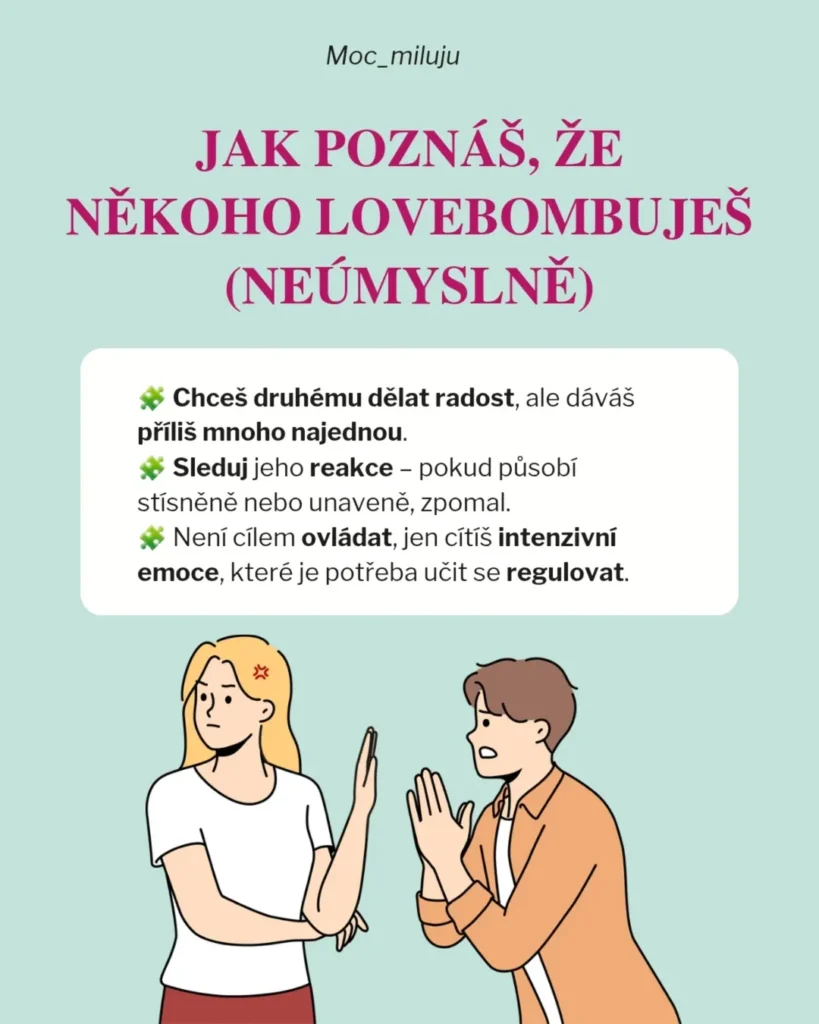 Moc_miluju

JAK POZNÁŠ, ŽE NĚKOHO LOVEBOMBUJEŠ (NEÚMYSLNĚ)

🧩 Chceš druhému dělat radost, ale dáváš příliš mnoho najednou.
🧩 Sleduj jeho reakce – pokud působí stísněně nebo unaveně, zpomal.
🧩 Není cílem ovládat, jen cítíš intenzivní emoce, které je potřeba učit se regulovat.